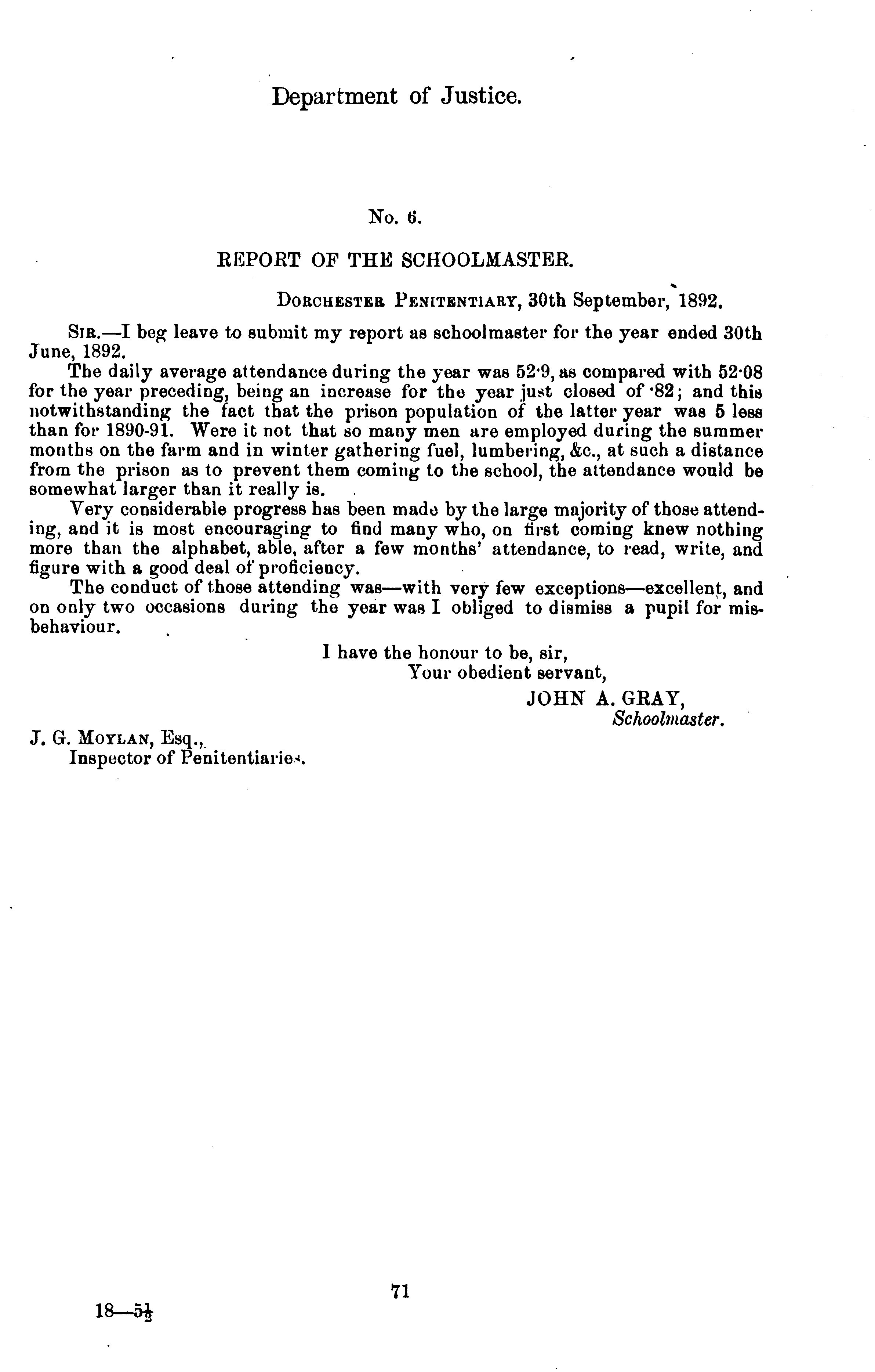 Department of Justice.

No. 6.

REPORT OF THE SCHOOLMASTER.

DORCHESTER PENITENTIARY, 30th September, 1892.

SIR.—I beg leave to submit my report as schoolmaster for the year ended 30th June, 1892.

The daily average attendance during the year was 52·9, as compared with 52·08 for the year preceding, being an increase for the year just closed of ·82; and this notwithstanding the fact that the prison population of the latter year was 5 less than for 1890-91. Were it not that so many men are employed during the summer months on the farm and in winter gathering fuel, lumbering, &c., at such a distance from the prison as to prevent them coming to the school, the attendance would be somewhat larger than it really is.

Very considerable progress has been made by the large majority of those attending, and it is most encouraging to find many who, on first coming knew nothing more than the alphabet, able, after a few months' attendance, to read, write, and figure with a good deal of proficiency.

The conduct of those attending was—with very few exceptions—excellent, and on only two occasions during the year was I obliged to dismiss a pupil for misbehaviour.

I have the honour to be, sir,
Your obedient servant,
JOHN A. GRAY,
Schoolmaster.

J. G. MOYLAN, Esq.,
Inspector of Penitentiaries.

71

18—5$\frac{1}{2}$